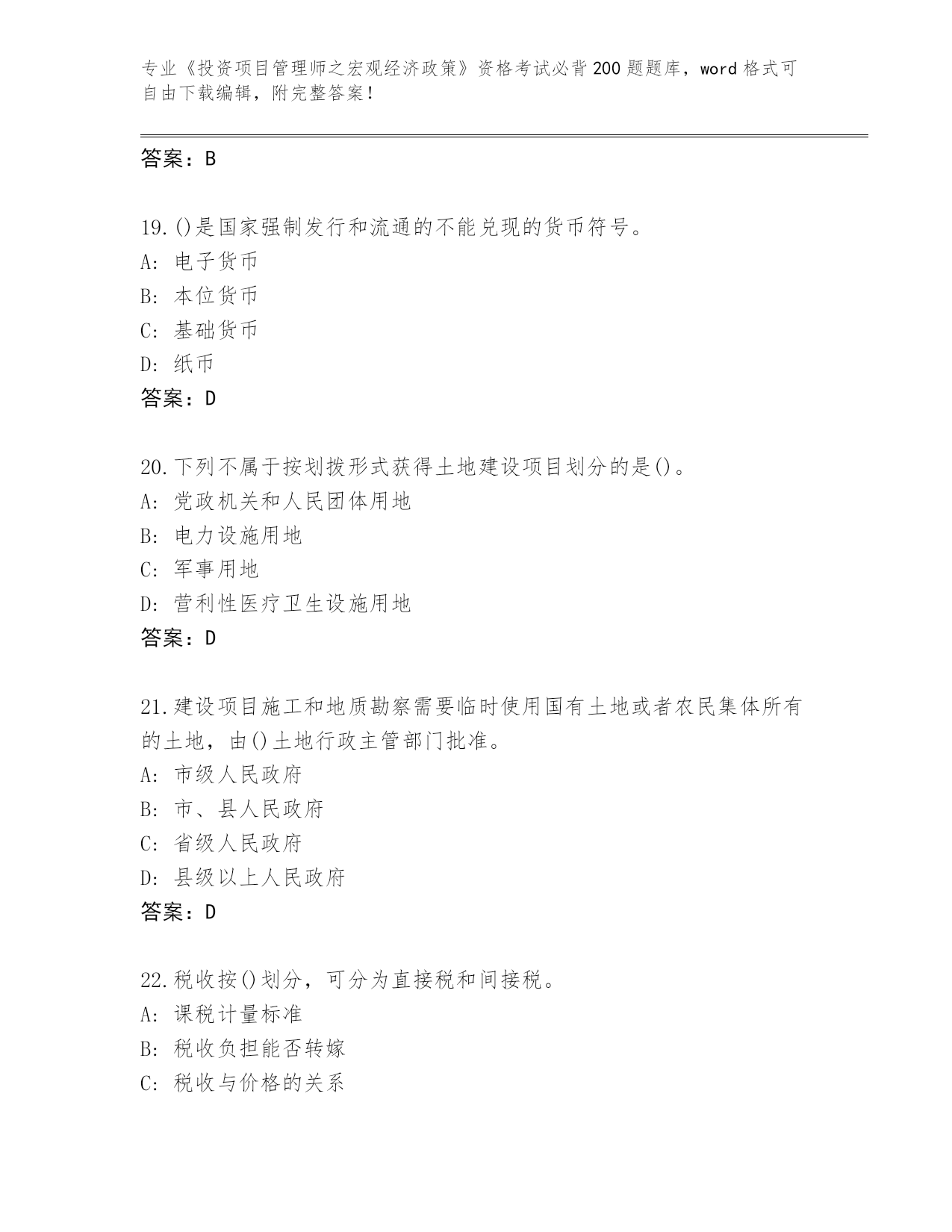 专业《投资项目管理师之宏观经济政策》资格考试必背200题题库，word格式可自由下载编辑，附完整答案！

答案：B

19.()是国家强制发行和流通的不能兑现的货币符号。
A: 电子货币
B: 本位货币
C: 基础货币
D: 纸币
答案：D

20.下列不属于按划拨形式获得土地建设项目划分的是()。
A: 党政机关和人民团体用地
B: 电力设施用地
C: 军事用地
D: 营利性医疗卫生设施用地
答案：D

21.建设项目施工和地质勘察需要临时使用国有土地或者农民集体所有的土地，由()土地行政主管部门批准。
A: 市级人民政府
B: 市、县人民政府
C: 省级人民政府
D: 县级以上人民政府
答案：D

22.税收按()划分，可分为直接税和间接税。
A: 课税计量标准
B: 税收负担能否转嫁
C: 税收与价格的关系